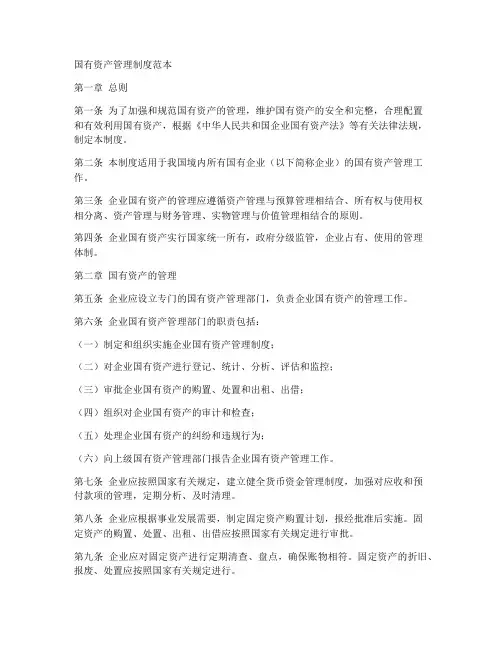 国有资产管理制度范本

第一章 总则

第一条 为了加强和规范国有资产的管理，维护国有资产的安全和完整，合理配置和有效利用国有资产，根据《中华人民共和国企业国有资产法》等有关法律法规，制定本制度。

第二条 本制度适用于我国境内所有国有企业（以下简称企业）的国有资产管理工作。

第三条 企业国有资产的管理应遵循资产管理与预算管理相结合、所有权与使用权相分离、资产管理与财务管理、实物管理与价值管理相结合的原则。

第四条 企业国有资产实行国家统一所有，政府分级监管，企业占有、使用的管理体制。

第二章 国有资产的管理

第五条 企业应设立专门的国有资产管理部门，负责企业国有资产的管理工作。

第六条 企业国有资产管理部门的职责包括：

（一）制定和组织实施企业国有资产管理制度；

（二）对企业国有资产进行登记、统计、分析、评估和监控；

（三）审批企业国有资产的购置、处置和出租、出借；

（四）组织对企业国有资产的审计和检查；

（五）处理企业国有资产的纠纷和违规行为；

（六）向上级国有资产管理部门报告企业国有资产管理工作。

第七条 企业应按照国家有关规定，建立健全货币资金管理制度，加强对应收和预付款项的管理，定期分析、及时清理。

第八条 企业应根据事业发展需要，制定固定资产购置计划，报经批准后实施。固定资产的购置、处置、出租、出借应按照国家有关规定进行审批。

第九条 企业应对固定资产进行定期清查、盘点，确保账物相符。固定资产的折旧、报废、处置应按照国家有关规定进行。